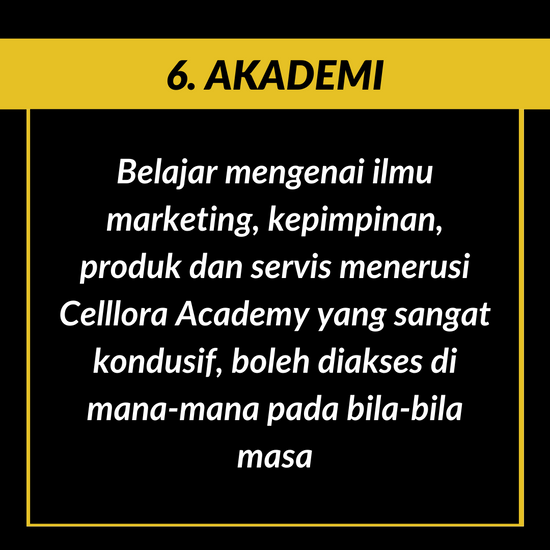 6. AKADEMI

Belajar mengenai ilmu marketing, kepimpinan, produk dan servis menerusi Celllora Academy yang sangat kondusif, boleh diakses di mana-mana pada bila-bila masa